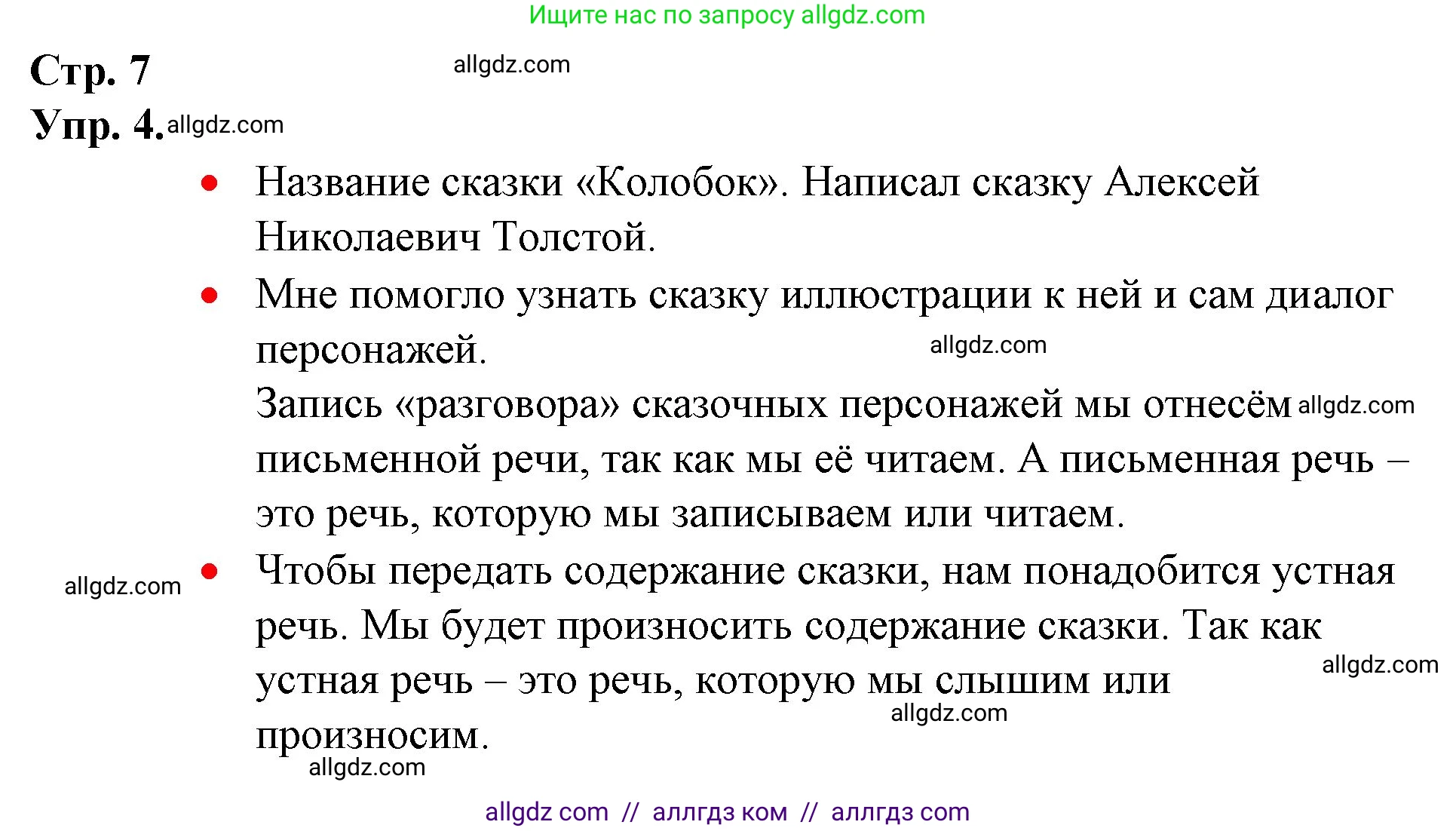 Ищите нас по запросу allgdz.com

Стр. 7
allgdz.com
Упр. 4. allgdz.com

• Название сказки «Колобок». Написал сказку Алексей Николаевич Толстой.

• Мне помогло узнать сказку иллюстрации к ней и сам диалог персонажей.
allgdz.com
Запись «разговора» сказочных персонажей мы отнесём allgdz.com письменной речи, так как мы её читаем. А письменная речь – это речь, которую мы записываем или читаем.

allgdz.com
• Чтобы передать содержание сказки, нам понадобится устная речь. Мы будет произносить содержание сказки. Так как устная речь – это речь, которую мы слышим или произносим.
allgdz.com
allgdz.com
allgdz.com

allgdz com // аллгдз ком // аллгдз com